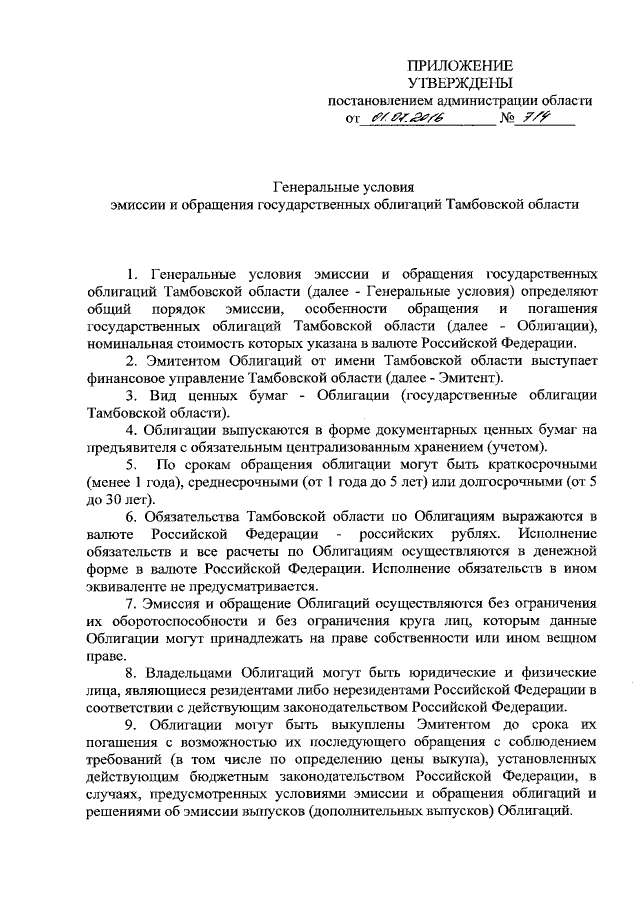 ПРИЛОЖЕНИЕ
УТВЕРЖДЕНЫ
постановлением администрации области
от 01.07.2016 № 714

Генеральные условия
эмиссии и обращения государственных облигаций Тамбовской области

1. Генеральные условия эмиссии и обращения государственных облигаций Тамбовской области (далее - Генеральные условия) определяют общий порядок эмиссии, особенности обращения и погашения государственных облигаций Тамбовской области (далее - Облигации), номинальная стоимость которых указана в валюте Российской Федерации.

2. Эмитентом Облигаций от имени Тамбовской области выступает финансовое управление Тамбовской области (далее - Эмитент).

3. Вид ценных бумаг - Облигации (государственные облигации Тамбовской области).

4. Облигации выпускаются в форме документарных ценных бумаг на предъявителя с обязательным централизованным хранением (учетом).

5. По срокам обращения облигации могут быть краткосрочными (менее 1 года), среднесрочными (от 1 года до 5 лет) или долгосрочными (от 5 до 30 лет).

6. Обязательства Тамбовской области по Облигациям выражаются в валюте Российской Федерации - российских рублях. Исполнение обязательств и все расчеты по Облигациям осуществляются в денежной форме в валюте Российской Федерации. Исполнение обязательств в ином эквиваленте не предусматривается.

7. Эмиссия и обращение Облигаций осуществляются без ограничения их оборотоспособности и без ограничения круга лиц, которым данные Облигации могут принадлежать на праве собственности или ином вещном праве.

8. Владельцами Облигаций могут быть юридические и физические лица, являющиеся резидентами либо нерезидентами Российской Федерации в соответствии с действующим законодательством Российской Федерации.

9. Облигации могут быть выкуплены Эмитентом до срока их погашения с возможностью их последующего обращения с соблюдением требований (в том числе по определению цены выкупа), установленных действующим бюджетным законодательством Российской Федерации, в случаях, предусмотренных условиями эмиссии и обращения облигаций и решениями об эмиссии выпусков (дополнительных выпусков) Облигаций.